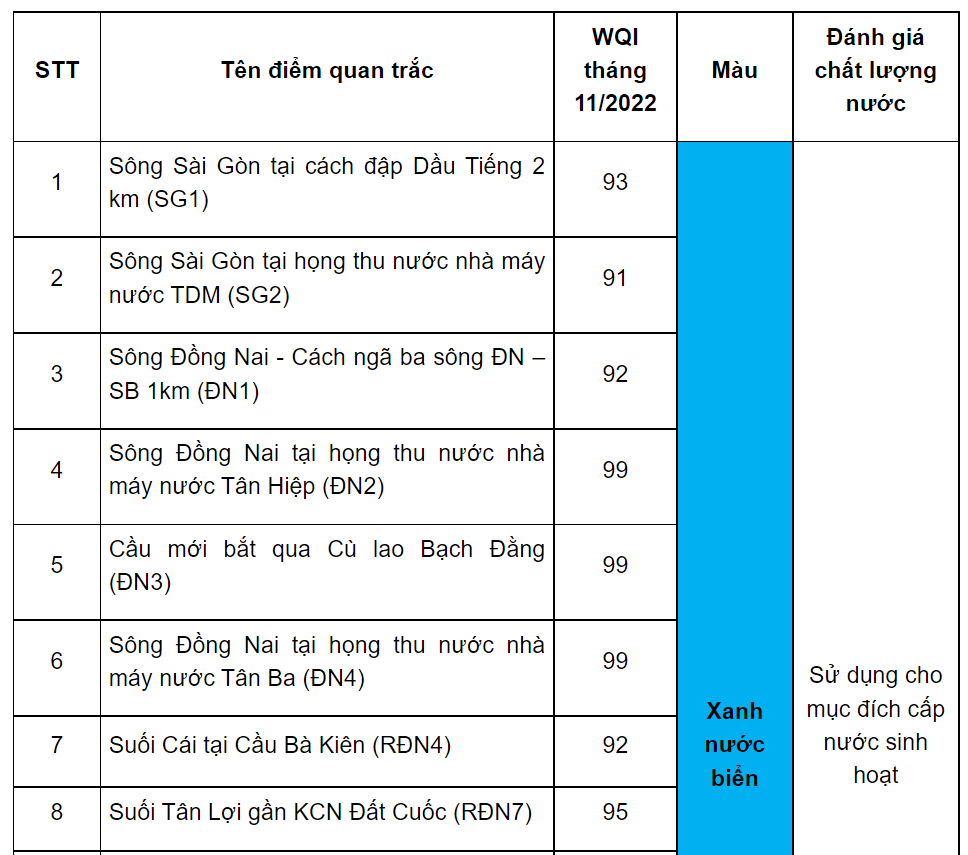 | STT | Tên điểm quan trắc | WQI tháng 11/2022 | Màu | Đánh giá chất lượng nước |
|---|---|---|---|---|
| 1 | Sông Sài Gòn tại cách đập Dầu Tiếng 2 km (SG1) | 93 | Xanh nước biển | Sử dụng cho mục đích cấp nước sinh hoạt |
| 2 | Sông Sài Gòn tại họng thu nước nhà máy nước TDM (SG2) | 91 | | |
| 3 | Sông Đồng Nai - Cách ngã ba sông ĐN – SB 1km (ĐN1) | 92 | | |
| 4 | Sông Đồng Nai tại họng thu nước nhà máy nước Tân Hiệp (ĐN2) | 99 | | |
| 5 | Cầu mới bắt qua Cù lao Bạch Đằng (ĐN3) | 99 | | |
| 6 | Sông Đồng Nai tại họng thu nước nhà máy nước Tân Ba (ĐN4) | 99 | | |
| 7 | Suối Cái tại Cầu Bà Kiên (RĐN4) | 92 | | |
| 8 | Suối Tân Lợi gần KCN Đất Cuốc (RĐN7) | 95 | | |